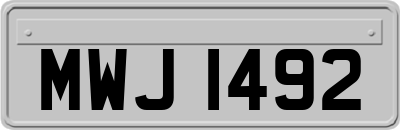 MWJ 1492